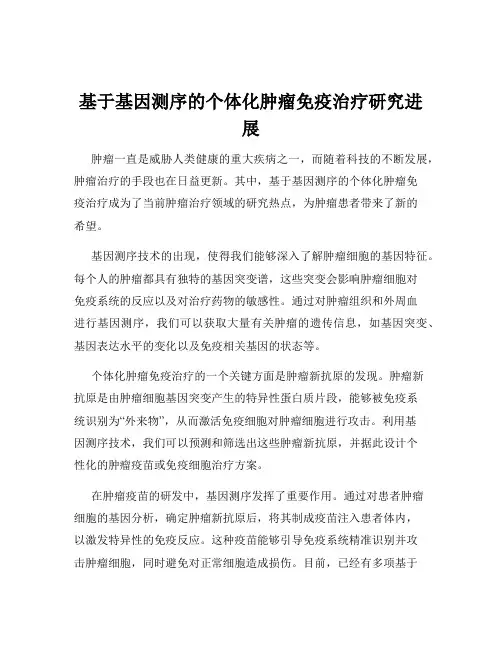 基于基因测序的个体化肿瘤免疫治疗研究进展

肿瘤一直是威胁人类健康的重大疾病之一，而随着科技的不断发展，肿瘤治疗的手段也在日益更新。其中，基于基因测序的个体化肿瘤免疫治疗成为了当前肿瘤治疗领域的研究热点，为肿瘤患者带来了新的希望。

基因测序技术的出现，使得我们能够深入了解肿瘤细胞的基因特征。每个人的肿瘤都具有独特的基因突变谱，这些突变会影响肿瘤细胞对免疫系统的反应以及对治疗药物的敏感性。通过对肿瘤组织和外周血进行基因测序，我们可以获取大量有关肿瘤的遗传信息，如基因突变、基因表达水平的变化以及免疫相关基因的状态等。

个体化肿瘤免疫治疗的一个关键方面是肿瘤新抗原的发现。肿瘤新抗原是由肿瘤细胞基因突变产生的特异性蛋白质片段，能够被免疫系统识别为“外来物”，从而激活免疫细胞对肿瘤细胞进行攻击。利用基因测序技术，我们可以预测和筛选出这些肿瘤新抗原，并据此设计个性化的肿瘤疫苗或免疫细胞治疗方案。

在肿瘤疫苗的研发中，基因测序发挥了重要作用。通过对患者肿瘤细胞的基因分析，确定肿瘤新抗原后，将其制成疫苗注入患者体内，以激发特异性的免疫反应。这种疫苗能够引导免疫系统精准识别并攻击肿瘤细胞，同时避免对正常细胞造成损伤。目前，已经有多项基于